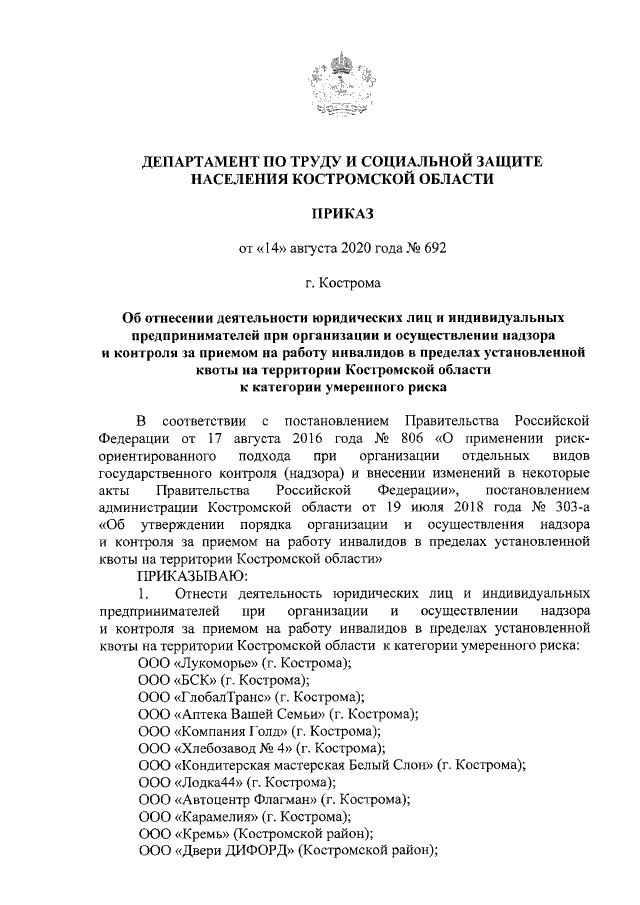 ДЕПАРТАМЕНТ ПО ТРУДУ И СОЦИАЛЬНОЙ ЗАЩИТЕ НАСЕЛЕНИЯ КОСТРОМСКОЙ ОБЛАСТИ

ПРИКАЗ

от «14» августа 2020 года № 692

г. Кострома

Об отнесении деятельности юридических лиц и индивидуальных предпринимателей при организации и осуществлении надзора и контроля за приемом на работу инвалидов в пределах установленной квоты на территории Костромской области к категории умеренного риска

В соответствии с постановлением Правительства Российской Федерации от 17 августа 2016 года № 806 «О применении риск-ориентированного подхода при организации отдельных видов государственного контроля (надзора) и внесении изменений в некоторые акты Правительства Российской Федерации», постановлением администрации Костромской области от 19 июля 2018 года № 303-а «Об утверждении порядка организации и осуществления надзора и контроля за приемом на работу инвалидов в пределах установленной квоты на территории Костромской области»

ПРИКАЗЫВАЮ:

1. Отнести деятельность юридических лиц и индивидуальных предпринимателей при организации и осуществлении надзора и контроля за приемом на работу инвалидов в пределах установленной квоты на территории Костромской области к категории умеренного риска:

ООО «Лукоморье» (г. Кострома);
ООО «БСК» (г. Кострома);
ООО «ГлобалТранс» (г. Кострома);
ООО «Аптека Вашей Семьи» (г. Кострома);
ООО «Компания Голд» (г. Кострома);
ООО «Хлебозавод № 4» (г. Кострома);
ООО «Кондитерская мастерская Белый Слон» (г. Кострома);
ООО «Лодка44» (г. Кострома);
ООО «Автоцентр Флагман» (г. Кострома);
ООО «Карамелия» (г. Кострома);
ООО «Кремь» (Костромской район);
ООО «Двери ДИФОРД» (Костромской район);